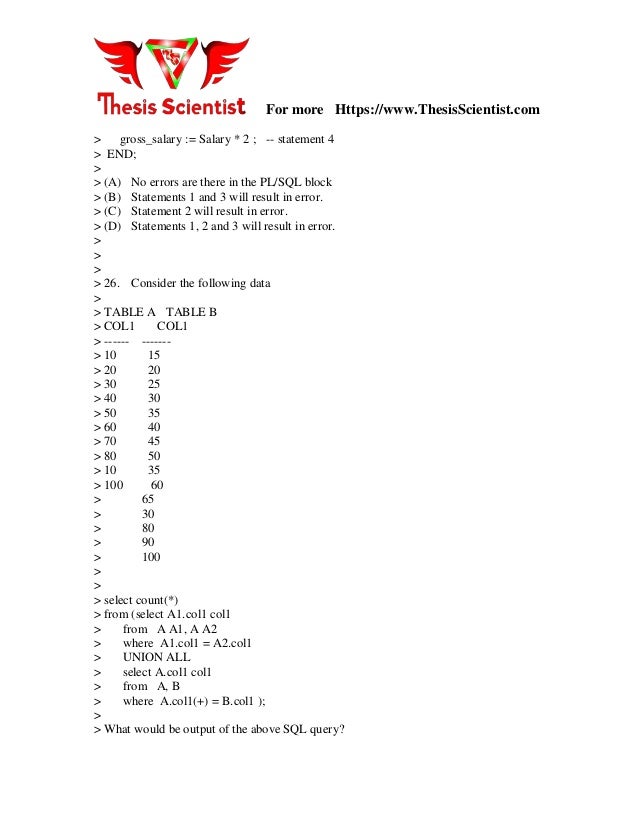 Thesis Scientist For more Https://www.ThesisScientist.com

> gross_salary := Salary * 2 ; -- statement 4
> END;
>
> (A) No errors are there in the PL/SQL block
> (B) Statements 1 and 3 will result in error.
> (C) Statement 2 will result in error.
> (D) Statements 1, 2 and 3 will result in error.
>
>
>
> 26. Consider the following data
>
> TABLE A TABLE B
> COL1 COL1
> ------ -------
> 10 15
> 20 20
> 30 25
> 40 30
> 50 35
> 60 40
> 70 45
> 80 50
> 10 35
> 100 60
> 65
> 30
> 80
> 90
> 100
>
>
> select count(*)
> from (select A1.col1 col1
> from A A1, A A2
> where A1.col1 = A2.col1
> UNION ALL
> select A.col1 col1
> from A, B
> where A.col1(+) = B.col1 );
>
> What would be output of the above SQL query?